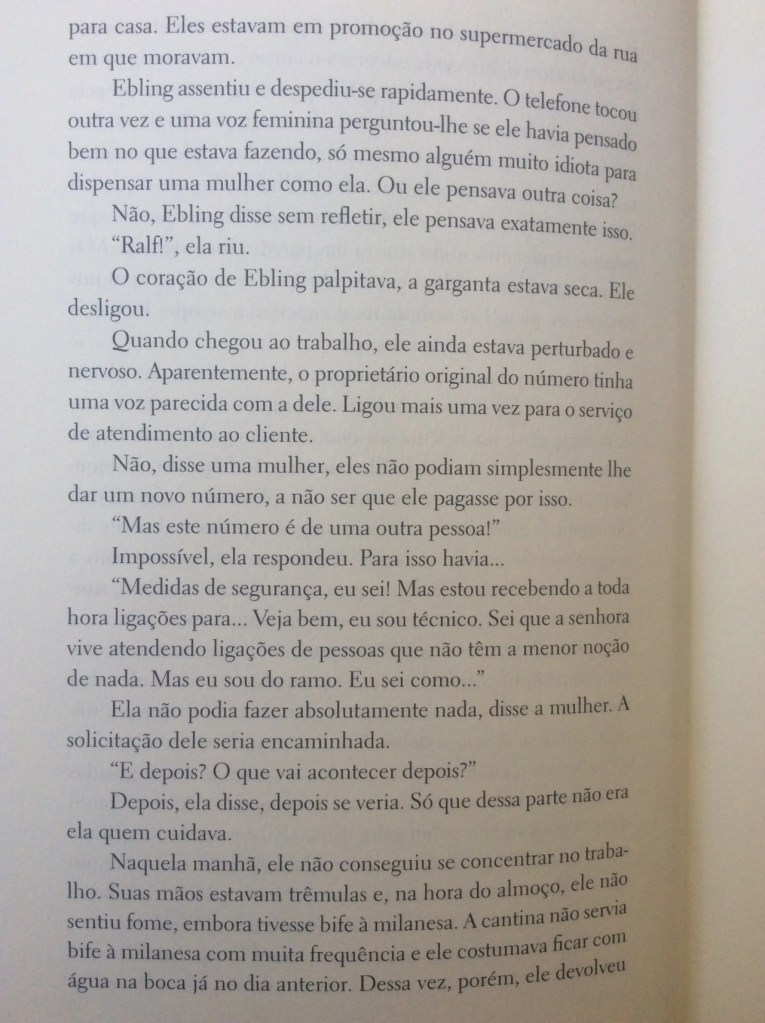 para casa. Eles estavam em promoção no supermercado da rua em que moravam.

Ebling assentiu e despediu-se rapidamente. O telefone tocou outra vez e uma voz feminina perguntou-lhe se ele havia pensado bem no que estava fazendo, só mesmo alguém muito idiota para dispensar uma mulher como ela. Ou ele pensava outra coisa?

Não, Ebling disse sem refletir, ele pensava exatamente isso.

"Ralf!", ela riu.

O coração de Ebling palpitava, a garganta estava seca. Ele desligou.

Quando chegou ao trabalho, ele ainda estava perturbado e nervoso. Aparentemente, o proprietário original do número tinha uma voz parecida com a dele. Ligou mais uma vez para o serviço de atendimento ao cliente.

Não, disse uma mulher, eles não podiam simplesmente lhe dar um novo número, a não ser que ele pagasse por isso.

"Mas este número é de uma outra pessoa!"

Impossível, ela respondeu. Para isso havia...

"Medidas de segurança, eu sei! Mas estou recebendo a toda hora ligações para... Veja bem, eu sou técnico. Sei que a senhora vive atendendo ligações de pessoas que não têm a menor noção de nada. Mas eu sou do ramo. Eu sei como..."

Ela não podia fazer absolutamente nada, disse a mulher. A solicitação dele seria encaminhada.

"E depois? O que vai acontecer depois?"

Depois, ela disse, depois se veria. Só que dessa parte não era ela quem cuidava.

Naquela manhã, ele não conseguiu se concentrar no trabalho. Suas mãos estavam trêmulas e, na hora do almoço, ele não sentiu fome, embora tivesse bife à milanesa. A cantina não servia bife à milanesa com muita frequência e ele costumava ficar com água na boca já no dia anterior. Dessa vez, porém, ele devolveu